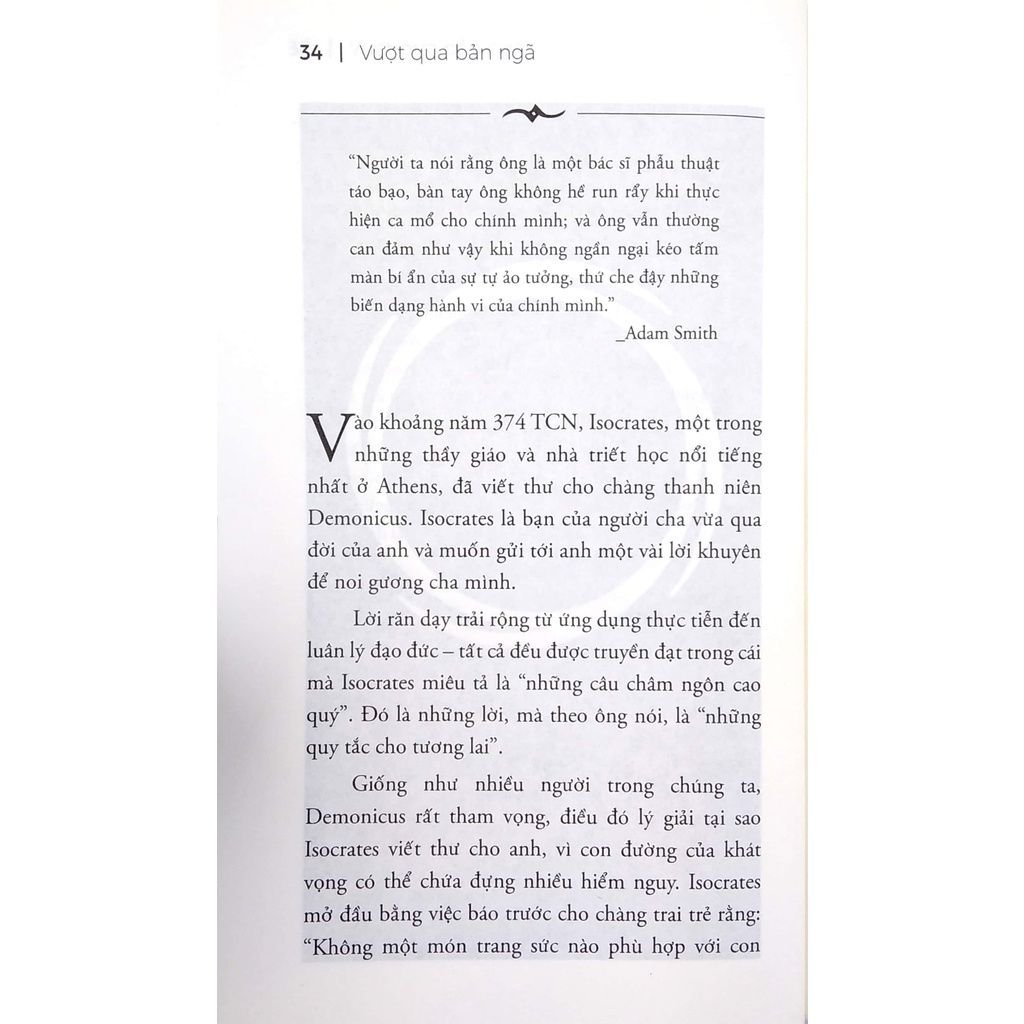 34 | Vượt qua bản ngã

"Người ta nói rằng ông là một bác sĩ phẫu thuật táo bạo, bàn tay ông không hề run rẩy khi thực hiện ca mổ cho chính mình; và ông vẫn thường can đảm như vậy khi không ngần ngại kéo tấm màn bí ẩn của sự tự ảo tưởng, thứ che đậy những biến dạng hành vi của chính mình."
_Adam Smith

Vào khoảng năm 374 TCN, Isocrates, một trong những thầy giáo và nhà triết học nổi tiếng nhất ở Athens, đã viết thư cho chàng thanh niên Demonicus. Isocrates là bạn của người cha vừa qua đời của anh và muốn gửi tới anh một vài lời khuyên để noi gương cha mình.

Lời răn dạy trải rộng từ ứng dụng thực tiễn đến luân lý đạo đức – tất cả đều được truyền đạt trong cái mà Isocrates miêu tả là "những câu châm ngôn cao quý". Đó là những lời, mà theo ông nói, là "những quy tắc cho tương lai".

Giống như nhiều người trong chúng ta, Demonicus rất tham vọng, điều đó lý giải tại sao Isocrates viết thư cho anh, vì con đường của khát vọng có thể chứa đựng nhiều hiểm nguy. Isocrates mở đầu bằng việc báo trước cho chàng trai trẻ rằng: "Không một món trang sức nào phù hợp với con